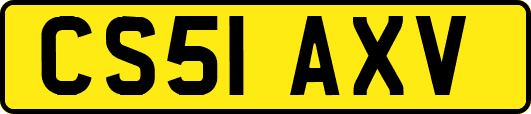 CS51 AXV